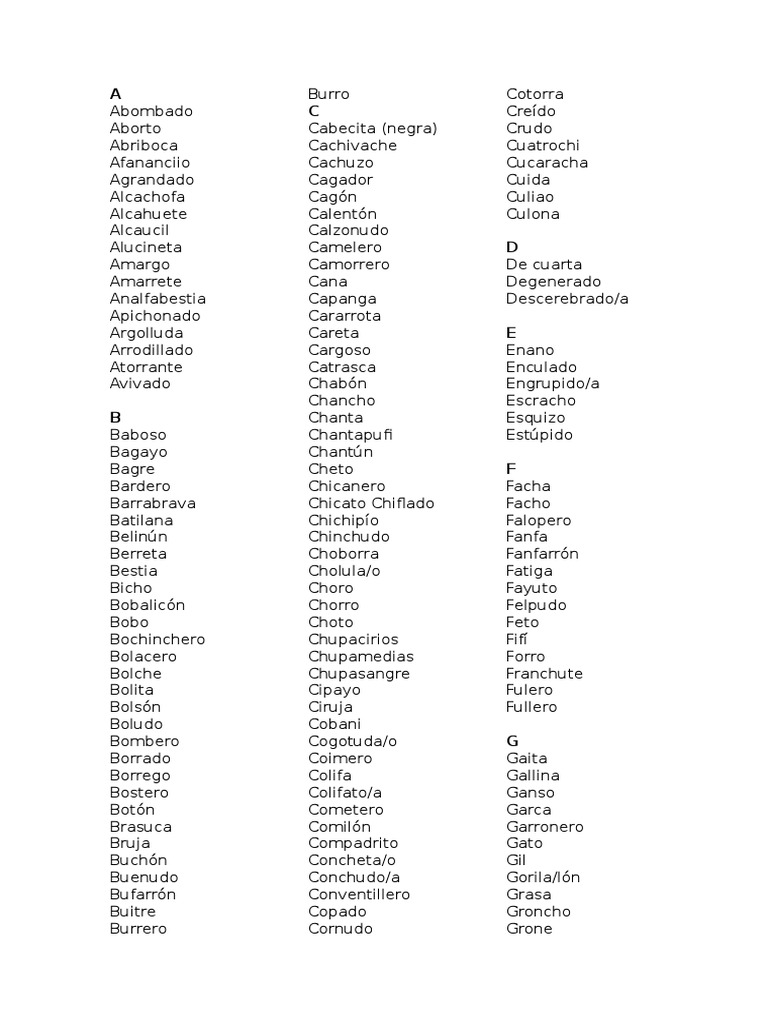 A
Abombado
Aborto
Abriboca
Afananciio
Agrandado
Alcachofa
Alcahuete
Alcaucil
Alucineta
Amargo
Amarrete
Analfabestia
Apichonado
Argolluda
Arrodillado
Atorrante
Avivado

B
Baboso
Bagayo
Bagre
Bardero
Barrabrava
Batilana
Belinún
Berreta
Bestia
Bicho
Bobalicón
Bobo
Bochinchero
Bolacero
Bolche
Bolita
Bolsón
Boludo
Bombero
Borrado
Borrego
Bostero
Botón
Brasuca
Bruja
Buchón
Buenudo
Bufarrón
Buitre
Burrero

Burro
C
Cabecita (negra)
Cachivache
Cachuzo
Cagador
Cagón
Calentón
Calzonudo
Camelero
Camorrero
Cana
Capanga
Cararrota
Careta
Cargoso
Catrasca
Chabón
Chancho
Chanta
Chantapufi
Chantún
Cheto
Chicanero
Chicato Chiflado
Chichipío
Chinchudo
Choborra
Cholula/o
Choro
Chorro
Choto
Chupacirios
Chupamedias
Chupasangre
Cipayo
Ciruja
Cobani
Cogotuda/o
Coimero
Colifa
Colifato/a
Cometero
Comilón
Compadrito
Concheta/o
Conchudo/a
Conventillero
Copado
Cornudo

Cotorra
Creído
Crudo
Cuatrochi
Cucaracha
Cuida
Culiao
Culona

D
De cuarta
Degenerado
Descerebrado/a

E
Enano
Enculado
Engrupido/a
Escracho
Esquizo
Estúpido

F
Facha
Facho
Falopero
Fanfa
Fanfarrón
Fatiga
Fayuto
Felpudo
Feto
Fifí
Forro
Franchute
Fulero
Fullero

G
Gaita
Gallina
Ganso
Garca
Garronero
Gato
Gil
Gorila/lón
Grasa
Groncho
Grone